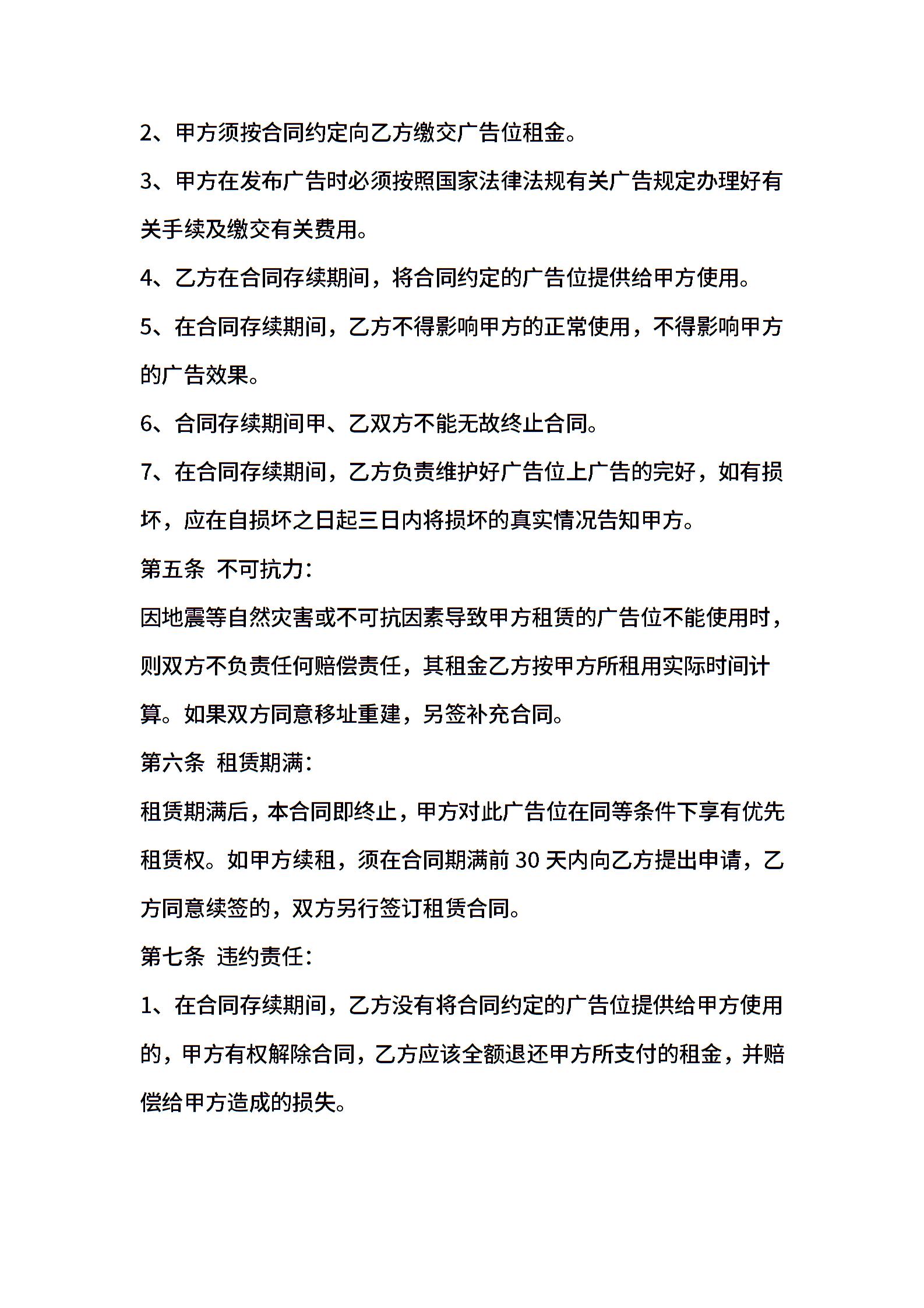 2、甲方须按合同约定向乙方缴交广告位租金。

3、甲方在发布广告时必须按照国家法律法规有关广告规定办理好有关手续及缴交有关费用。

4、乙方在合同存续期间，将合同约定的广告位提供给甲方使用。

5、在合同存续期间，乙方不得影响甲方的正常使用，不得影响甲方的广告效果。

6、合同存续期间甲、乙双方不能无故终止合同。

7、在合同存续期间，乙方负责维护好广告位上广告的完好，如有损坏，应在自损坏之日起三日内将损坏的真实情况告知甲方。

第五条 不可抗力：

因地震等自然灾害或不可抗因素导致甲方租赁的广告位不能使用时，则双方不负责任何赔偿责任，其租金乙方按甲方所租用实际时间计算。如果双方同意移址重建，另签补充合同。

第六条 租赁期满：

租赁期满后，本合同即终止，甲方对此广告位在同等条件下享有优先租赁权。如甲方续租，须在合同期满前 30 天内向乙方提出申请，乙方同意续签的，双方另行签订租赁合同。

第七条 违约责任：

1、在合同存续期间，乙方没有将合同约定的广告位提供给甲方使用的，甲方有权解除合同，乙方应该全额退还甲方所支付的租金，并赔偿给甲方造成的损失。